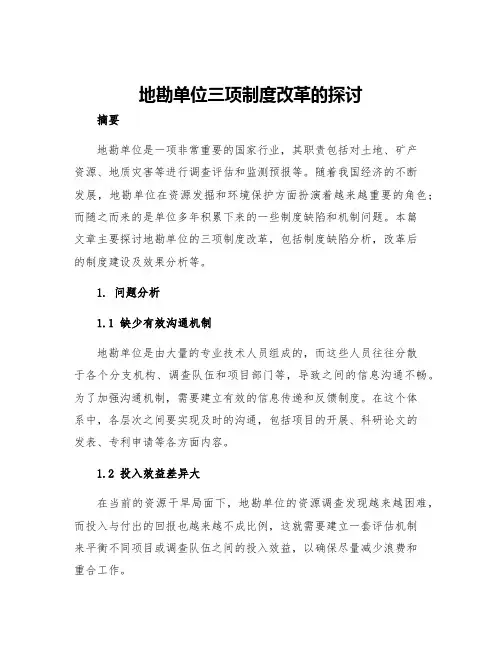 地勘单位三项制度改革的探讨

摘要

地勘单位是一项非常重要的国家行业，其职责包括对土地、矿产资源、地质灾害等进行调查评估和监测预报等。随着我国经济的不断发展，地勘单位在资源发掘和环境保护方面扮演着越来越重要的角色；而随之而来的是单位多年积累下来的一些制度缺陷和机制问题。本篇文章主要探讨地勘单位的三项制度改革，包括制度缺陷分析，改革后的制度建设及效果分析等。

1. 问题分析

1.1 缺少有效沟通机制

地勘单位是由大量的专业技术人员组成的，而这些人员往往分散于各个分支机构、调查队伍和项目部门等，导致之间的信息沟通不畅。为了加强沟通机制，需要建立有效的信息传递和反馈制度。在这个体系中，各层次之间要实现及时的沟通，包括项目的开展、科研论文的发表、专利申请等各方面内容。

1.2 投入效益差异大

在当前的资源干旱局面下，地勘单位的资源调查发现越来越困难，而投入与付出的回报也越来越不成比例，这就需要建立一套评估机制来平衡不同项目或调查队伍之间的投入效益，以确保尽量减少浪费和重合工作。